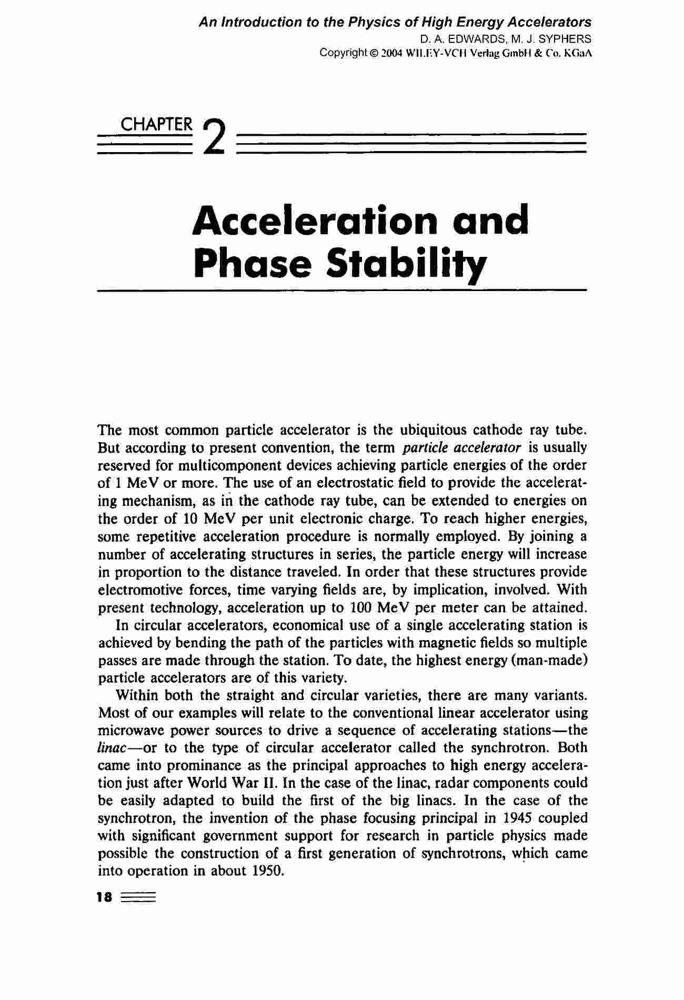 An Introduction to the Physics of High Energy Accelerators
D. A. EDWARDS, M. J. SYPHERS
Copyright © 2004 WILEY-VCH Verlag GmbH & Co. KGaA

CHAPTER 2

Acceleration and Phase Stability

The most common particle accelerator is the ubiquitous cathode ray tube. But according to present convention, the term particle accelerator is usually reserved for multicomponent devices achieving particle energies of the order of 1 MeV or more. The use of an electrostatic field to provide the accelerating mechanism, as in the cathode ray tube, can be extended to energies on the order of 10 MeV per unit electronic charge. To reach higher energies, some repetitive acceleration procedure is normally employed. By joining a number of accelerating structures in series, the particle energy will increase in proportion to the distance traveled. In order that these structures provide electromotive forces, time varying fields are, by implication, involved. With present technology, acceleration up to 100 MeV per meter can be attained.

In circular accelerators, economical use of a single accelerating station is achieved by bending the path of the particles with magnetic fields so multiple passes are made through the station. To date, the highest energy (man-made) particle accelerators are of this variety.

Within both the straight and circular varieties, there are many variants. Most of our examples will relate to the conventional linear accelerator using microwave power sources to drive a sequence of accelerating stations—the linac—or to the type of circular accelerator called the synchrotron. Both came into prominance as the principal approaches to high energy acceleration just after World War II. In the case of the linac, radar components could be easily adapted to build the first of the big linacs. In the case of the synchrotron, the invention of the phase focusing principal in 1945 coupled with significant government support for research in particle physics made possible the construction of a first generation of synchrotrons, which came into operation in about 1950.

18